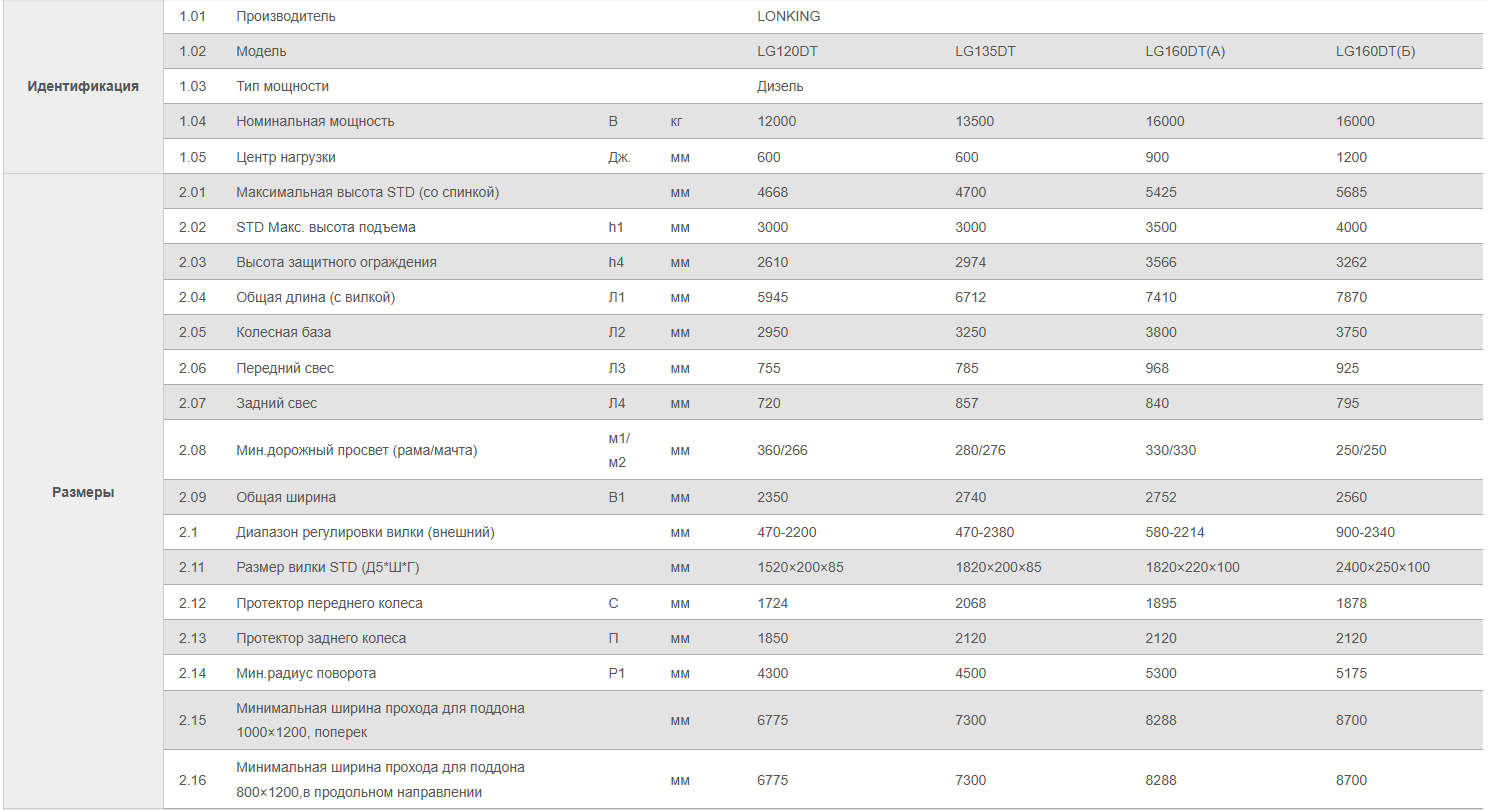 |  |  |  |  |  |  |  |  |  |
|---|---|---|---|---|---|---|---|---|
| Идентификация | 1.01 | Производитель |  |  | LONKING |  |  |  |
|  | 1.02 | Модель |  |  | LG120DT | LG135DT | LG160DT(A) | LG160DT(Б) |
|  | 1.03 | Тип мощности |  |  | Дизель |  |  |  |
|  | 1.04 | Номинальная мощность | В | кг | 12000 | 13500 | 16000 | 16000 |
|  | 1.05 | Центр нагрузки | Дж. | мм | 600 | 600 | 900 | 1200 |
| Размеры | 2.01 | Максимальная высота STD (со спинкой) |  | мм | 4668 | 4700 | 5425 | 5685 |
|  | 2.02 | STD Макс. высота подъема | h1 | мм | 3000 | 3000 | 3500 | 4000 |
|  | 2.03 | Высота защитного ограждения | h4 | мм | 2610 | 2974 | 3566 | 3262 |
|  | 2.04 | Общая длина (с вилкой) | Л1 | мм | 5945 | 6712 | 7410 | 7870 |
|  | 2.05 | Колесная база | Л2 | мм | 2950 | 3250 | 3800 | 3750 |
|  | 2.06 | Передний свес | Л3 | мм | 755 | 785 | 968 | 925 |
|  | 2.07 | Задний свес | Л4 | мм | 720 | 857 | 840 | 795 |
|  | 2.08 | Мин.дорожный просвет (рама/мачта) | м1/ м2 | мм | 360/266 | 280/276 | 330/330 | 250/250 |
|  | 2.09 | Общая ширина | В1 | мм | 2350 | 2740 | 2752 | 2560 |
|  | 2.1 | Диапазон регулировки вилки (внешний) |  | мм | 470-2200 | 470-2380 | 580-2214 | 900-2340 |
|  | 2.11 | Размер вилки STD (Д5*Ш*Г) |  | мм | 1520×200×85 | 1820×200×85 | 1820×220×100 | 2400×250×100 |
|  | 2.12 | Протектор переднего колеса | С | мм | 1724 | 2068 | 1895 | 1878 |
|  | 2.13 | Протектор заднего колеса | П | мм | 1850 | 2120 | 2120 | 2120 |
|  | 2.14 | Мин.радиус поворота | Р1 | мм | 4300 | 4500 | 5300 | 5175 |
|  | 2.15 | Минимальная ширина прохода для поддона 1000×1200, поперек |  | мм | 6775 | 7300 | 8288 | 8700 |
|  | 2.16 | Минимальная ширина прохода для поддона 800×1200,в продольном направлении |  | мм | 6775 | 7300 | 8288 | 8700 |